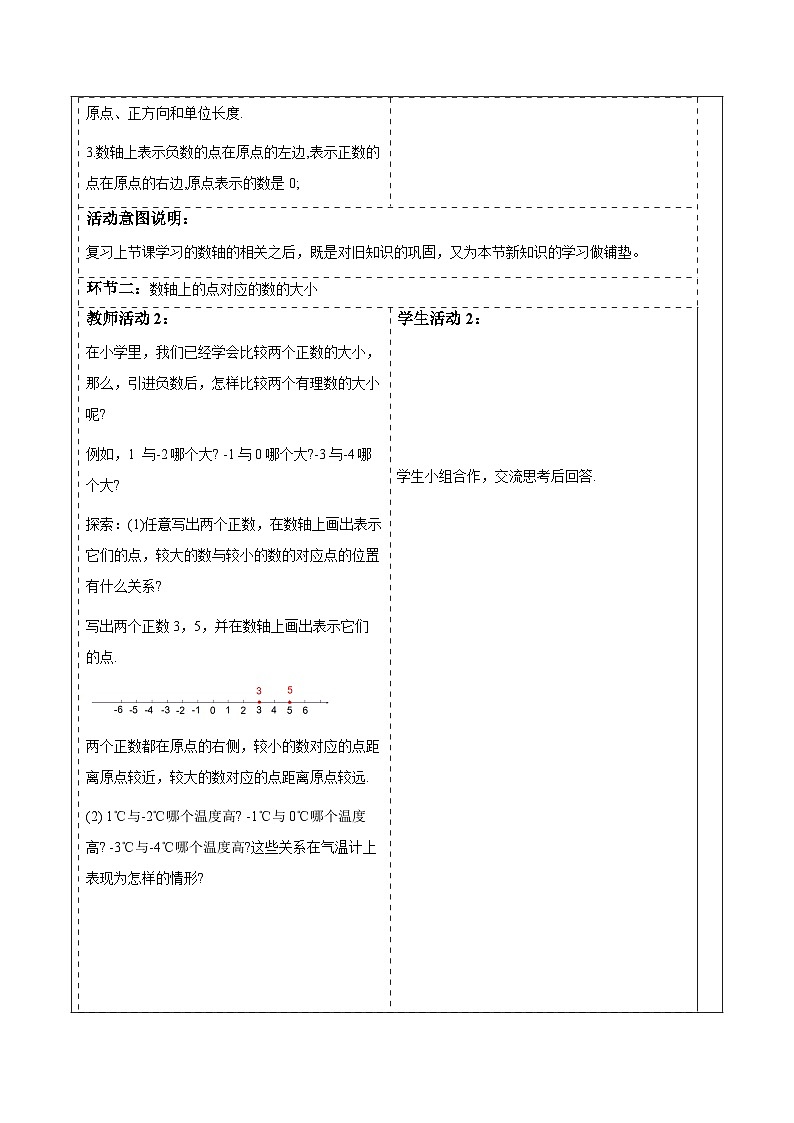 原点、正方向和单位长度.

3.数轴上表示负数的点在原点的左边,表示正数的点在原点的右边,原点表示的数是 0;

活动意图说明:

复习上节课学习的数轴的相关之后，既是对旧知识的巩固，又为本节新知识的学习做铺垫。

环节二：数轴上的点对应的数的大小

教师活动 2:

在小学里，我们已经学会比较两个正数的大小，那么，引进负数后，怎样比较两个有理数的大小呢?

例如，1 与-2 哪个大? -1 与 0 哪个大?-3 与-4 哪个大?

探索：(1)任意写出两个正数，在数轴上画出表示它们的点，较大的数与较小的数的对应点的位置有什么关系?

写出两个正数 3，5，并在数轴上画出表示它们的点.

3 5
-6 -5 -4 -3 -2 -1 0 1 2 3 4 5 6

两个正数都在原点的右侧，较小的数对应的点距离原点较近，较大的数对应的点距离原点较远.

(2) 1℃与-2℃哪个温度高? -1℃与 0℃哪个温度高? -3℃与-4℃哪个温度高?这些关系在气温计上表现为怎样的情形?

学生活动 2:

学生小组合作，交流思考后回答.